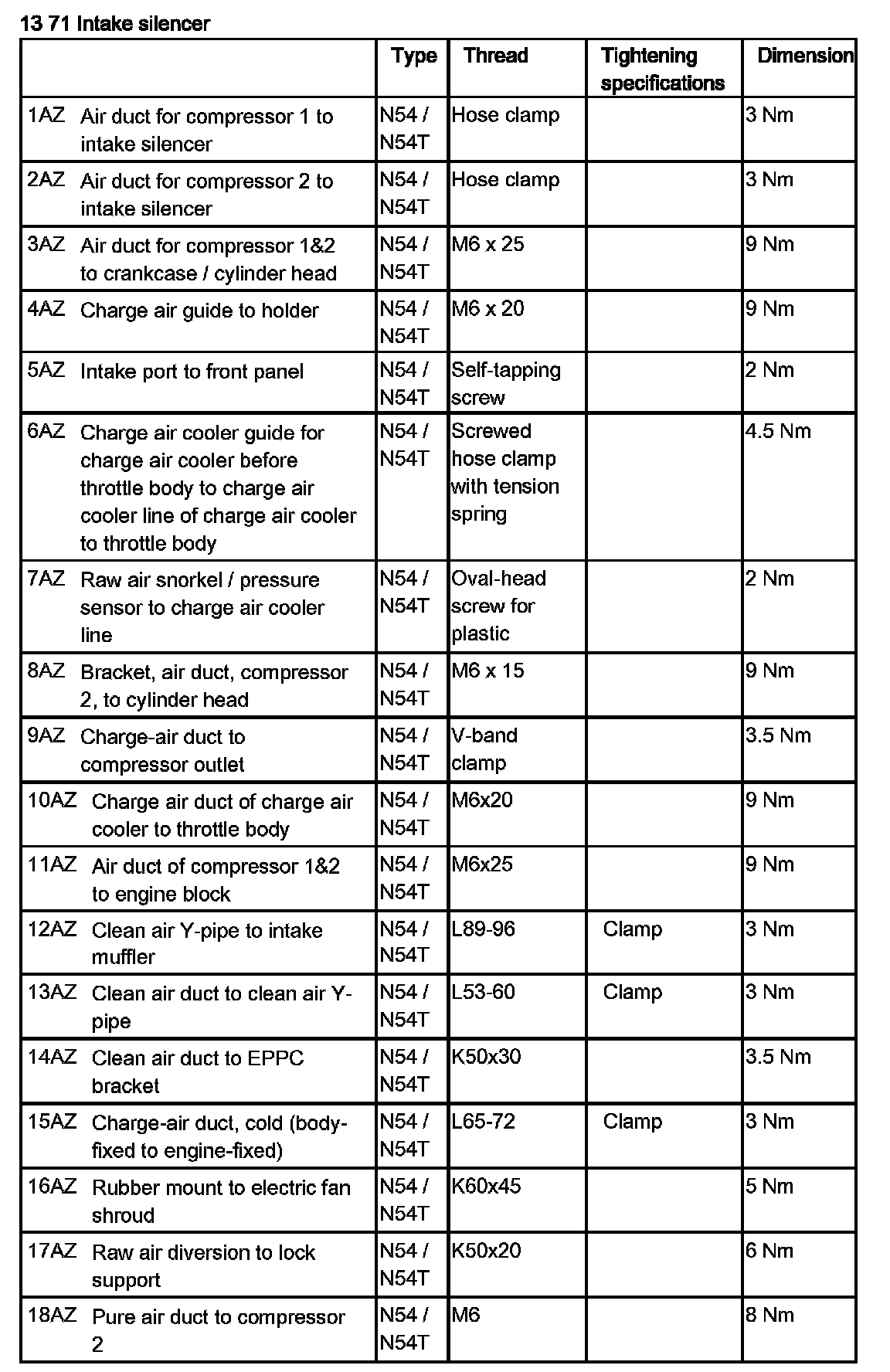 13 71 Intake silencer

| | Type | Thread | Tightening specifications | Dimension |
|---|---|---|---|---|
| 1AZ Air duct for compressor 1 to intake silencer | N54 / N54T | Hose clamp | | 3 Nm |
| 2AZ Air duct for compressor 2 to intake silencer | N54 / N54T | Hose clamp | | 3 Nm |
| 3AZ Air duct for compressor 1&2 to crankcase / cylinder head | N54 / N54T | M6 x 25 | | 9 Nm |
| 4AZ Charge air guide to holder | N54 / N54T | M6 x 20 | | 9 Nm |
| 5AZ Intake port to front panel | N54 / N54T | Self-tapping screw | | 2 Nm |
| 6AZ Charge air cooler guide for charge air cooler before throttle body to charge air cooler line of charge air cooler to throttle body | N54 / N54T | Screwed hose clamp with tension spring | | 4.5 Nm |
| 7AZ Raw air snorkel / pressure sensor to charge air cooler line | N54 / N54T | Oval-head screw for plastic | | 2 Nm |
| 8AZ Bracket, air duct, compressor 2, to cylinder head | N54 / N54T | M6 x 15 | | 9 Nm |
| 9AZ Charge-air duct to compressor outlet | N54 / N54T | V-band clamp | | 3.5 Nm |
| 10AZ Charge air duct of charge air cooler to throttle body | N54 / N54T | M6x20 | | 9 Nm |
| 11AZ Air duct of compressor 1&2 to engine block | N54 / N54T | M6x25 | | 9 Nm |
| 12AZ Clean air Y-pipe to intake muffler | N54 / N54T | L89-96 | Clamp | 3 Nm |
| 13AZ Clean air duct to clean air Y-pipe | N54 / N54T | L53-60 | Clamp | 3 Nm |
| 14AZ Clean air duct to EPPC bracket | N54 / N54T | K50x30 | | 3.5 Nm |
| 15AZ Charge-air duct, cold (body-fixed to engine-fixed) | N54 / N54T | L65-72 | Clamp | 3 Nm |
| 16AZ Rubber mount to electric fan shroud | N54 / N54T | K60x45 | | 5 Nm |
| 17AZ Raw air diversion to lock support | N54 / N54T | K50x20 | | 6 Nm |
| 18AZ Pure air duct to compressor 2 | N54 / N54T | M6 | | 8 Nm |